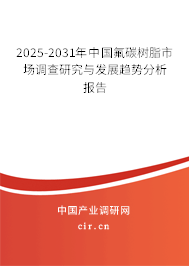 2025-2031年中国氟碳树脂市场调查研究与发展趋势分析报告

中国产业调研网
cir.cn